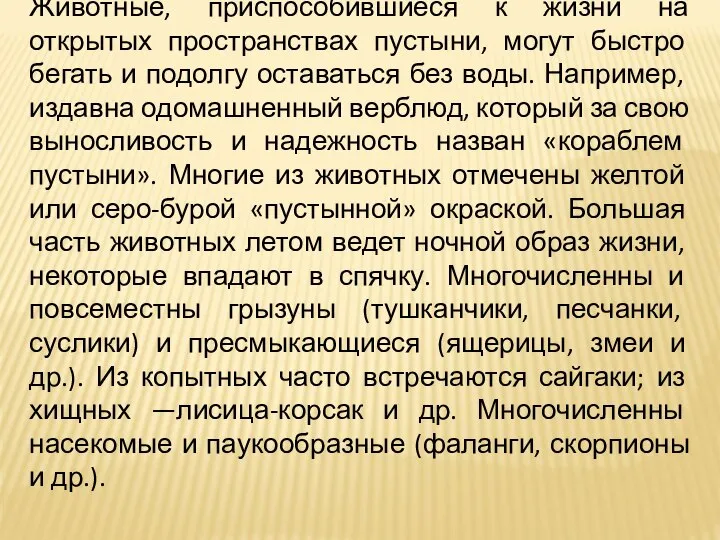 Животные, приспособившиеся к жизни на открытых пространствах пустыни, могут быстро бегать и подолгу оставаться без воды. Например, издавна одомашненный верблюд, который за свою выносливость и надежность назван «кораблем пустыни». Многие из животных отмечены желтой или серо-бурой «пустынной» окраской. Большая часть животных летом ведет ночной образ жизни, некоторые впадают в спячку. Многочисленны и повсеместны грызуны (тушканчики, песчанки, суслики) и пресмыкающиеся (ящерицы, змеи и др.). Из копытных часто встречаются сайгаки; из хищных —лисица-корсак и др. Многочисленны насекомые и паукообразные (фаланги, скорпионы и др.).